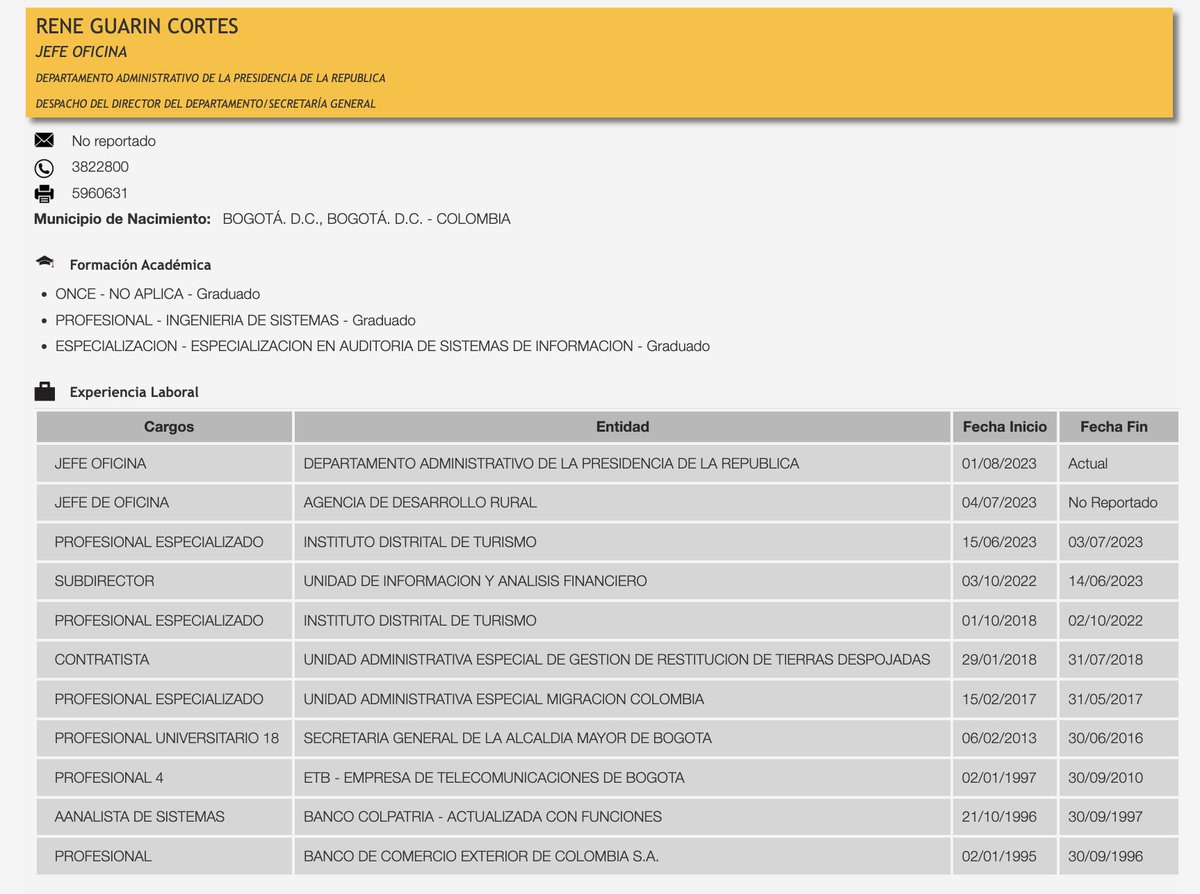 RENE GUARIN CORTES
JEFE OFICINA
DEPARTAMENTO ADMINISTRATIVO DE LA PRESIDENCIA DE LA REPUBLICA
DESPACHO DEL DIRECTOR DEL DEPARTAMENTO/SECRETARÍA GENERAL

No reportado
3822800
5960631
Municipio de Nacimiento: BOGOTÁ. D.C., BOGOTÁ. D.C. - COLOMBIA

Formación Académica

- ONCE - NO APLICA - Graduado
- PROFESIONAL - INGENIERIA DE SISTEMAS - Graduado
- ESPECIALIZACION - ESPECIALIZACION EN AUDITORIA DE SISTEMAS DE INFORMACION - Graduado

Experiencia Laboral

| Cargos | Entidad | Fecha Inicio | Fecha Fin |
|---|---|---|---|
| JEFE OFICINA | DEPARTAMENTO ADMINISTRATIVO DE LA PRESIDENCIA DE LA REPUBLICA | 01/08/2023 | Actual |
| JEFE DE OFICINA | AGENCIA DE DESARROLLO RURAL | 04/07/2023 | No Reportado |
| PROFESIONAL ESPECIALIZADO | INSTITUTO DISTRITAL DE TURISMO | 15/06/2023 | 03/07/2023 |
| SUBDIRECTOR | UNIDAD DE INFORMACION Y ANALISIS FINANCIERO | 03/10/2022 | 14/06/2023 |
| PROFESIONAL ESPECIALIZADO | INSTITUTO DISTRITAL DE TURISMO | 01/10/2018 | 02/10/2022 |
| CONTRATISTA | UNIDAD ADMINISTRATIVA ESPECIAL DE GESTION DE RESTITUCION DE TIERRAS DESPOJADAS | 29/01/2018 | 31/07/2018 |
| PROFESIONAL ESPECIALIZADO | UNIDAD ADMINISTRATIVA ESPECIAL MIGRACION COLOMBIA | 15/02/2017 | 31/05/2017 |
| PROFESIONAL UNIVERSITARIO 18 | SECRETARIA GENERAL DE LA ALCALDIA MAYOR DE BOGOTA | 06/02/2013 | 30/06/2016 |
| PROFESIONAL 4 | ETB - EMPRESA DE TELECOMUNICACIONES DE BOGOTA | 02/01/1997 | 30/09/2010 |
| AANALISTA DE SISTEMAS | BANCO COLPATRIA - ACTUALIZADA CON FUNCIONES | 21/10/1996 | 30/09/1997 |
| PROFESIONAL | BANCO DE COMERCIO EXTERIOR DE COLOMBIA S.A. | 02/01/1995 | 30/09/1996 |